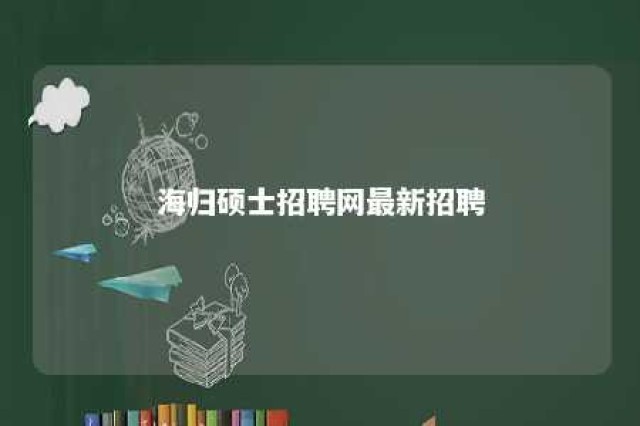 海归硕士招聘网最新招聘